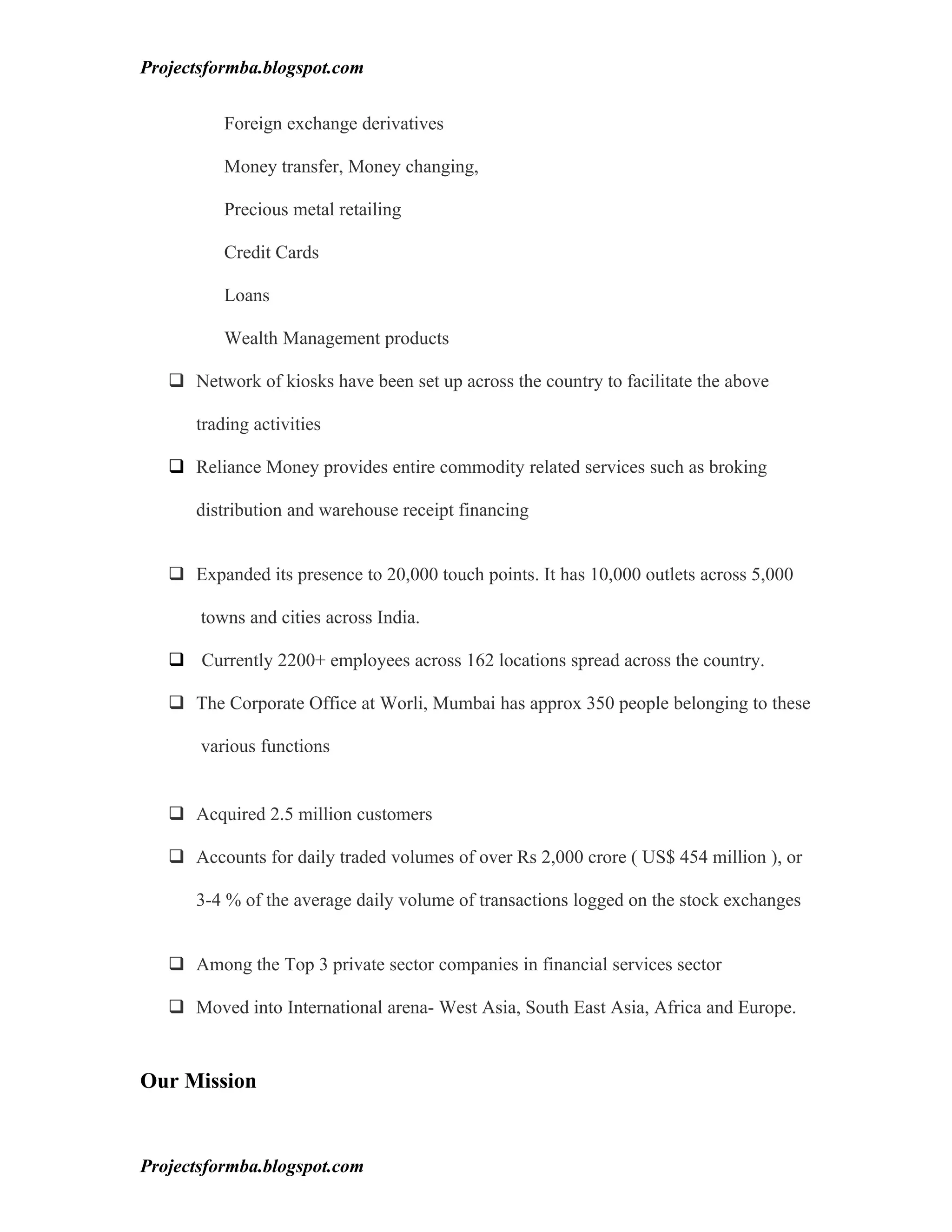 Projectsformba.blogspot.com

Foreign exchange derivatives

Money transfer, Money changing,

Precious metal retailing

Credit Cards

Loans

Wealth Management products

❑ Network of kiosks have been set up across the country to facilitate the above trading activities

❑ Reliance Money provides entire commodity related services such as broking distribution and warehouse receipt financing

❑ Expanded its presence to 20,000 touch points. It has 10,000 outlets across 5,000 towns and cities across India.

❑ Currently 2200+ employees across 162 locations spread across the country.

❑ The Corporate Office at Worli, Mumbai has approx 350 people belonging to these various functions

❑ Acquired 2.5 million customers

❑ Accounts for daily traded volumes of over Rs 2,000 crore ( US$ 454 million ), or 3-4 % of the average daily volume of transactions logged on the stock exchanges

❑ Among the Top 3 private sector companies in financial services sector

❑ Moved into International arena- West Asia, South East Asia, Africa and Europe.

Our Mission

Projectsformba.blogspot.com